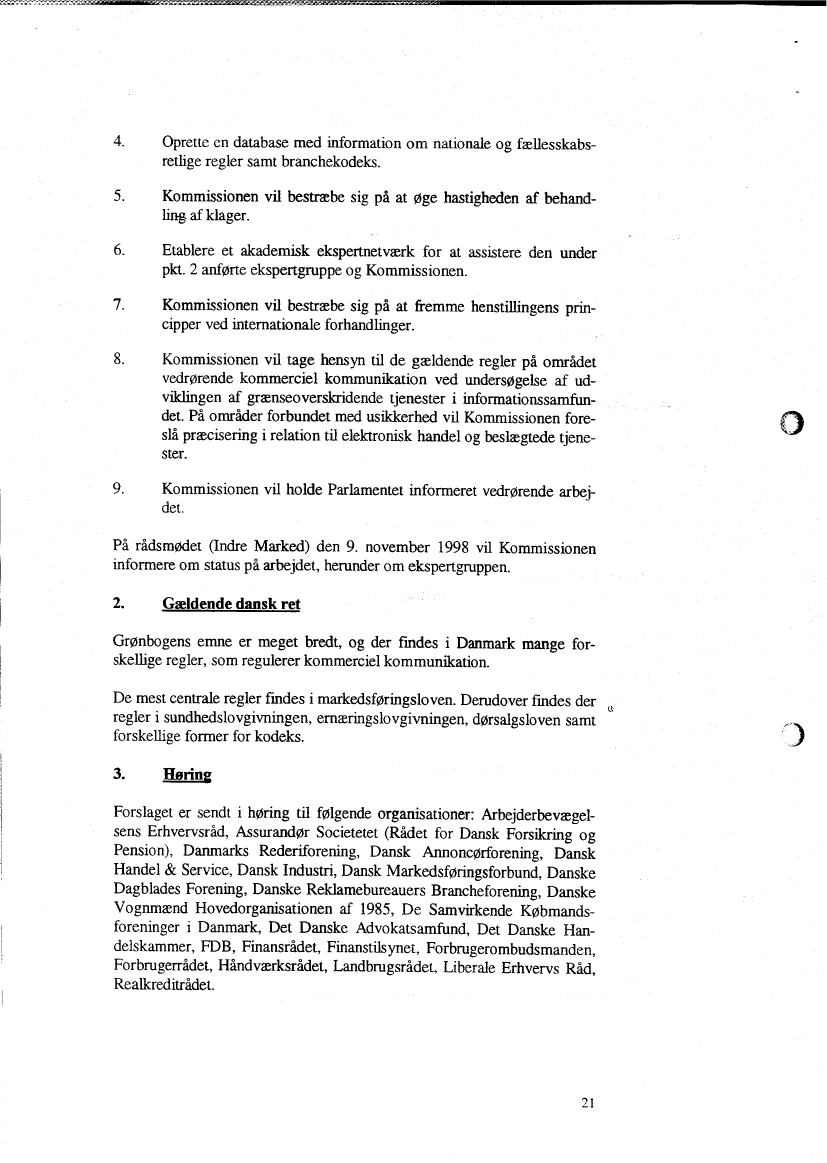 4. Oprette en database med information om nationale og fællesskabsretlige regler samt branchekodeks.

5. Kommissionen vil bestræbe sig på at øge hastigheden af behandling af klager.

6. Etablere et akademisk ekspertnetværk for at assistere den under pkt. 2 anførte ekspertgruppe og Kommissionen.

7. Kommissionen vil bestræbe sig på at fremme henstillingens principper ved internationale forhandlinger.

8. Kommissionen vil tage hensyn til de gældende regler på området vedrørende kommerciel kommunikation ved undersøgelse af udviklingen af grænseoverskridende tjenester i informationssamfundet. På områder forbundet med usikkerhed vil Kommissionen foreslå præcisering i relation til elektronisk handel og beslægtede tjenester.

9. Kommissionen vil holde Parlamentet informeret vedrørende arbejdet.

På rådsmødet (Indre Marked) den 9. november 1998 vil Kommissionen informere om status på arbejdet, herunder om ekspertgruppen.

2. Gældende dansk ret

Grønbogens emne er meget bredt, og der findes i Danmark mange forskellige regler, som regulerer kommerciel kommunikation.

De mest centrale regler findes i markedsføringsloven. Derudover findes der regler i sundhedslovgivningen, ernæringslovgivningen, dørsalgsloven samt forskellige former for kodeks.

3. Høring

Forslaget er sendt i høring til følgende organisationer: Arbejderbevægelsens Erhvervsråd, Assurandør Societetet (Rådet for Dansk Forsikring og Pension), Danmarks Rederiforening, Dansk Annoncørforening, Dansk Handel & Service, Dansk Industri, Dansk Markedsføringsforbund, Danske Dagblades Forening, Danske Reklamebureauers Brancheforening, Danske Vognmænd Hovedorganisationen af 1985, De Samvirkende Købmandsforeninger i Danmark, Det Danske Advokatsamfund, Det Danske Handelskammer, FDB, Finansrådet, Finanstilsynet, Forbrugerombudsmanden, Forbrugerrådet, Håndværksrådet, Landbrugsrådet, Liberale Erhvervs Råd, Realkreditrådet.

21